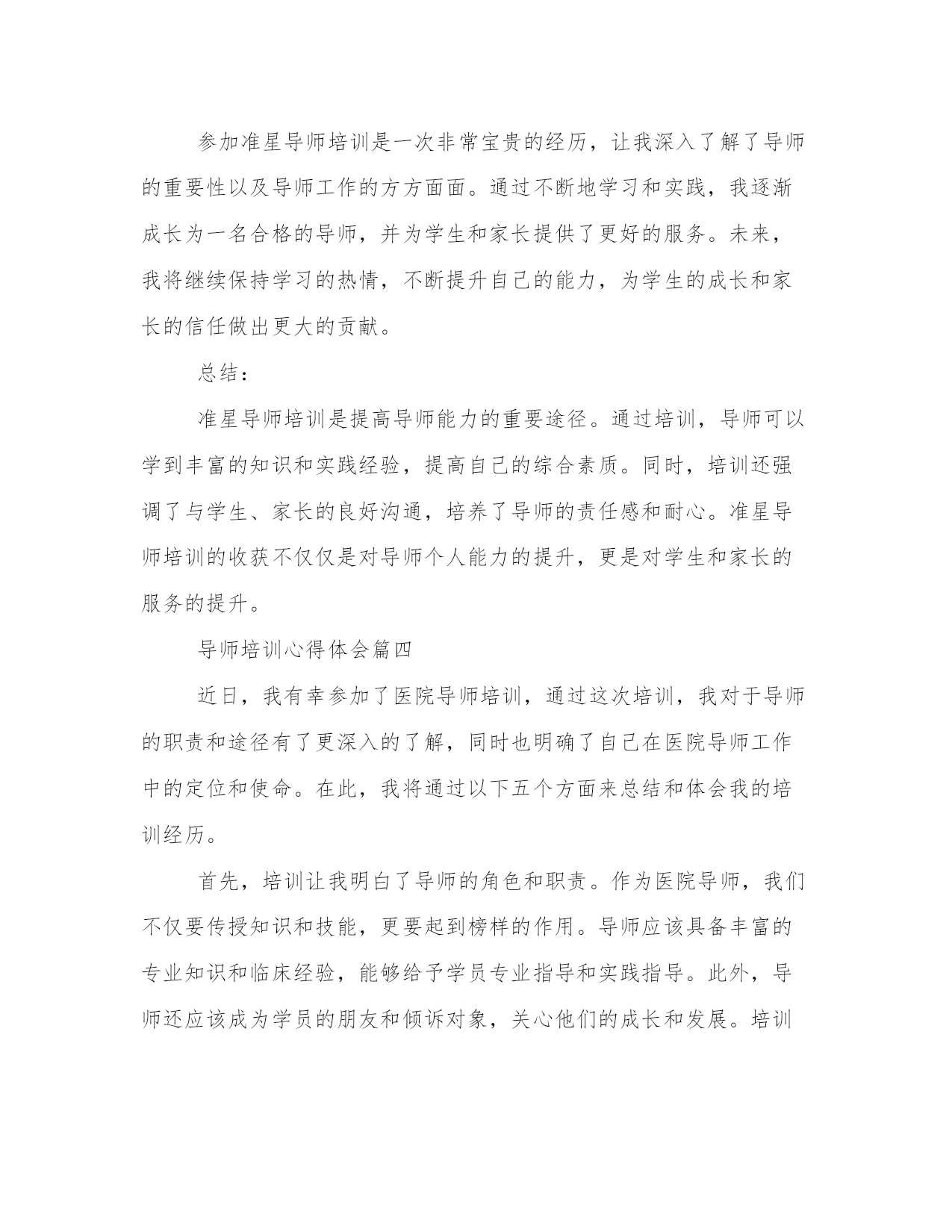 参加准星导师培训是一次非常宝贵的经历，让我深入了解了导师的重要性以及导师工作的方方面面。通过不断地学习和实践，我逐渐成长为一名合格的导师，并为学生和家长提供了更好的服务。未来，我将继续保持学习的热情，不断提升自己的能力，为学生的成长和家长的信任做出更大的贡献。

总结：

准星导师培训是提高导师能力的重要途径。通过培训，导师可以学到丰富的知识和实践经验，提高自己的综合素质。同时，培训还强调了与学生、家长的良好沟通，培养了导师的责任感和耐心。准星导师培训的收获不仅仅是对导师个人能力的提升，更是对学生和家长的服务的提升。

导师培训心得体会篇四

近日，我有幸参加了医院导师培训，通过这次培训，我对于导师的职责和途径有了更深入的了解，同时也明确了自己在医院导师工作中的定位和使命。在此，我将通过以下五个方面来总结和体会我的培训经历。

首先，培训让我明白了导师的角色和职责。作为医院导师，我们不仅要传授知识和技能，更要起到榜样的作用。导师应该具备丰富的专业知识和临床经验，能够给予学员专业指导和实践指导。此外，导师还应该成为学员的朋友和倾诉对象，关心他们的成长和发展。培训